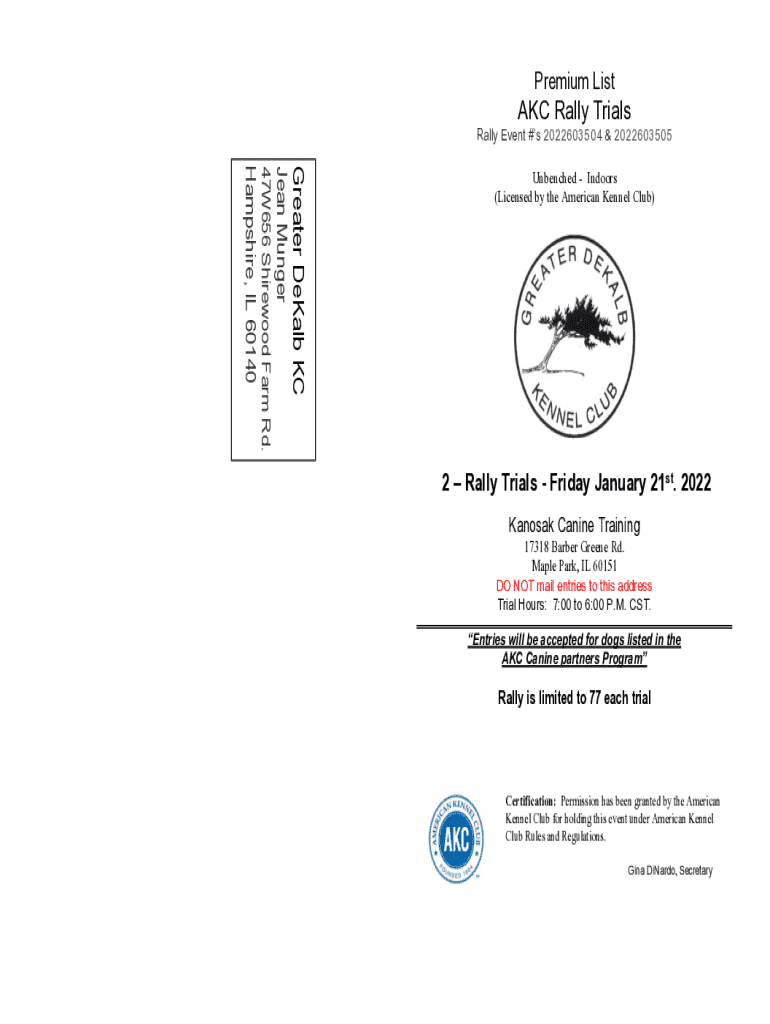 Greater DeKalb KC
Jean Munger
47W656 Shirewood Farm Rd.
Hampshire, IL 60140

Premium List
AKC Rally Trials
Rally Event #'s 2022603504 & 2022603505

Unbenched - Indoors
(Licensed by the American Kennel Club)

GREATER DEKALB
KENNEL CLUB

2 – Rally Trials - Friday January 21$^{st}$. 2022

Kanosak Canine Training
17318 Barber Greene Rd.
Maple Park, IL 60151
DO NOT mail entries to this address
Trial Hours: 7:00 to 6:00 P.M. CST.

"Entries will be accepted for dogs listed in the AKC Canine partners Program"

Rally is limited to 77 each trial

AMERICAN KENNEL CLUB
AKC
FOUNDED 1884

Certification: Permission has been granted by the American Kennel Club for holding this event under American Kennel Club Rules and Regulations.

Gina DiNardo, Secretary